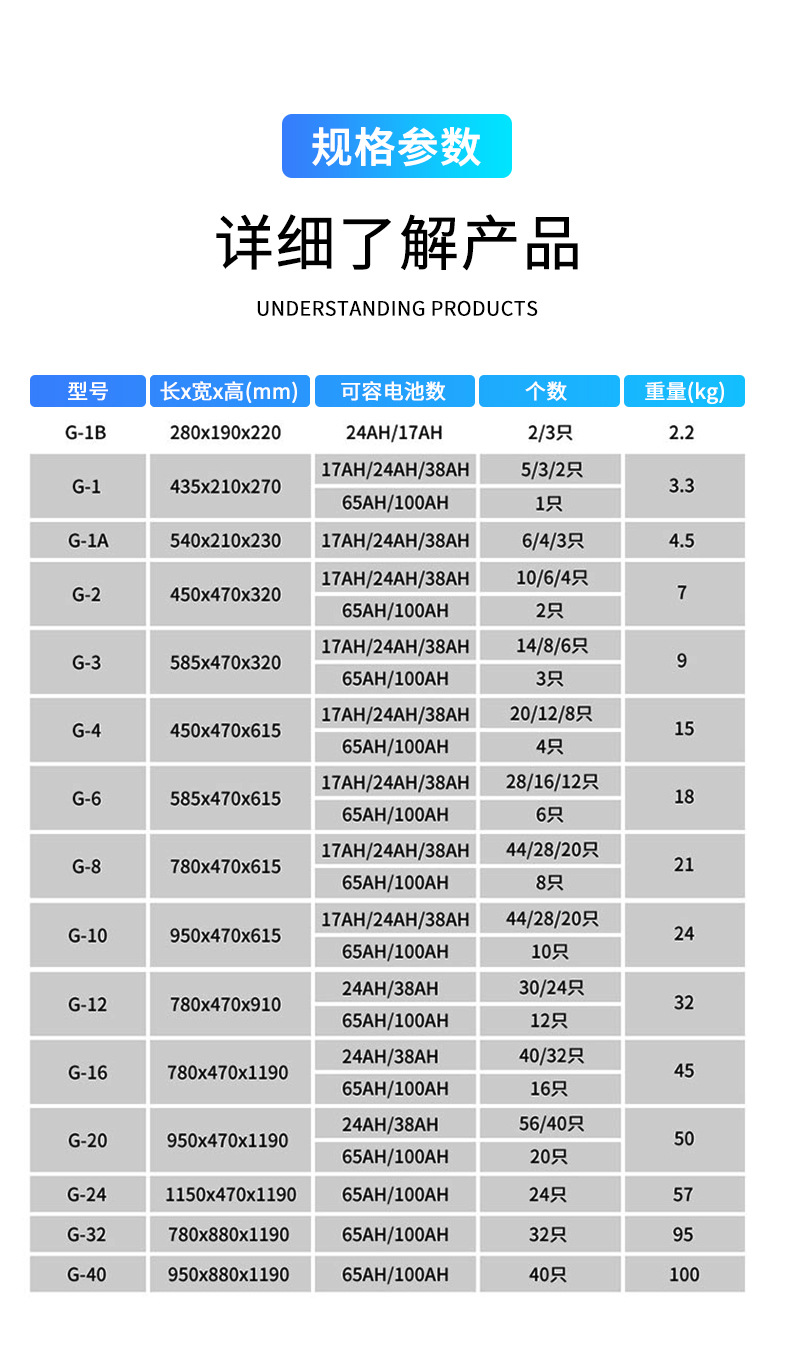 规格参数

详细了解产品

UNDERSTANDING PRODUCTS

| 型号 | 长x宽x高(mm) | 可容电池数 | 个数 | 重量(kg) |
|---|---|---|---|---|
| G-1B | 280x190x220 | 24AH/17AH | 2/3只 | 2.2 |
| G-1 | 435x210x270 | 17AH/24AH/38AH | 5/3/2只 | 3.3 |
| | | 65AH/100AH | 1只 | |
| G-1A | 540x210x230 | 17AH/24AH/38AH | 6/4/3只 | 4.5 |
| G-2 | 450x470x320 | 17AH/24AH/38AH | 10/6/4只 | 7 |
| | | 65AH/100AH | 2只 | |
| G-3 | 585x470x320 | 17AH/24AH/38AH | 14/8/6只 | 9 |
| | | 65AH/100AH | 3只 | |
| G-4 | 450x470x615 | 17AH/24AH/38AH | 20/12/8只 | 15 |
| | | 65AH/100AH | 4只 | |
| G-6 | 585x470x615 | 17AH/24AH/38AH | 28/16/12只 | 18 |
| | | 65AH/100AH | 6只 | |
| G-8 | 780x470x615 | 17AH/24AH/38AH | 44/28/20只 | 21 |
| | | 65AH/100AH | 8只 | |
| G-10 | 950x470x615 | 17AH/24AH/38AH | 44/28/20只 | 24 |
| | | 65AH/100AH | 10只 | |
| G-12 | 780x470x910 | 24AH/38AH | 30/24只 | 32 |
| | | 65AH/100AH | 12只 | |
| G-16 | 780x470x1190 | 24AH/38AH | 40/32只 | 45 |
| | | 65AH/100AH | 16只 | |
| G-20 | 950x470x1190 | 24AH/38AH | 56/40只 | 50 |
| | | 65AH/100AH | 20只 | |
| G-24 | 1150x470x1190 | 65AH/100AH | 24只 | 57 |
| G-32 | 780x880x1190 | 65AH/100AH | 32只 | 95 |
| G-40 | 950x880x1190 | 65AH/100AH | 40只 | 100 |